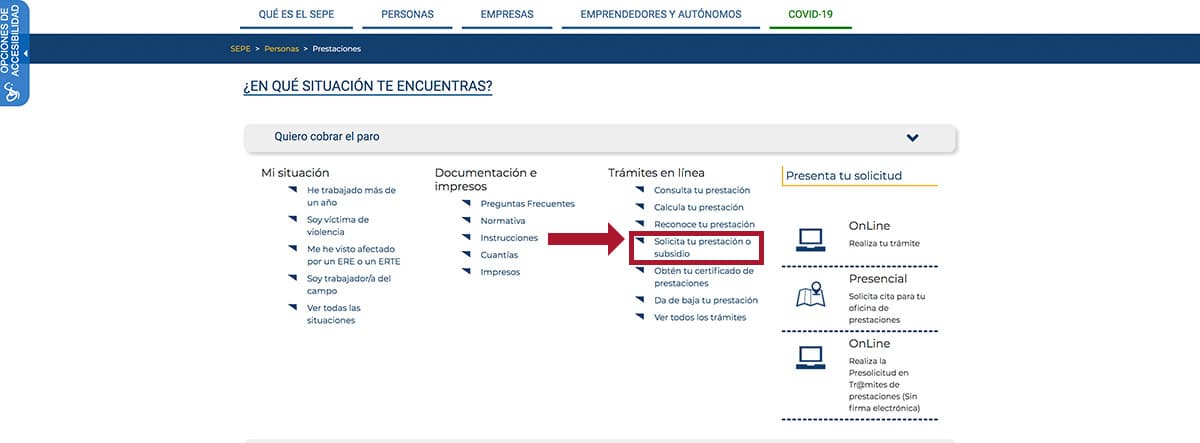 OPCIONES DE ACCESIBILIDAD

QUÉ ES EL SEPE
PERSONAS
EMPRESAS
EMPRENDEDORES Y AUTÓNOMOS
COVID-19

SEPE > Personas > Prestaciones

¿EN QUÉ SITUACIÓN TE ENCUENTRAS?

Quiero cobrar el paro

Mi situación
He trabajado más de un año
Soy víctima de violencia
Me he visto afectado por un ERE o un ERTE
Soy trabajador/a del campo
Ver todas las situaciones

Documentación e impresos
Preguntas Frecuentes
Normativa
Instrucciones
Cuantías
Impresos

Trámites en línea
Consulta tu prestación
Calcula tu prestación
Reconoce tu prestación
Solicita tu prestación o subsidio
Obtén tu certificado de prestaciones
Da de baja tu prestación
Ver todos los trámites

Presenta tu solicitud
OnLine
Realiza tu trámite
Presencial
Solicita cita para tu oficina de prestaciones
OnLine
Realiza la Presolicitud en Tr@mites de prestaciones (Sin firma electrónica)